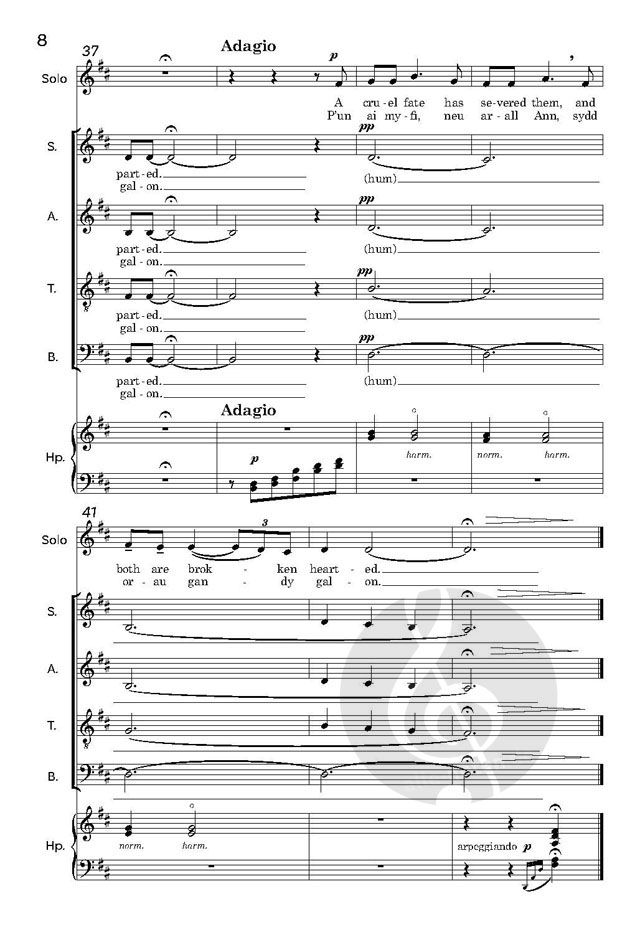 8

37

Adagio

Solo

p

A cru-el fate has se-vered them, and
P'un ai my-fi, neu ar-all Ann, sydd

S.

pp

part-ed.
gal-on.

(hum)

A.

pp

part-ed.
gal-on.

(hum)

T.

pp

part-ed.
gal-on.

(hum)

B.

pp

part-ed.
gal-on.

(hum)

Adagio

Hp.

p

harm. norm. harm.

41

Solo

3

both are brok - ken heart-ed.
or-au gan - dy gal-on.

S.

A.

T.

B.

Hp.

norm. harm.

arpeggiando p